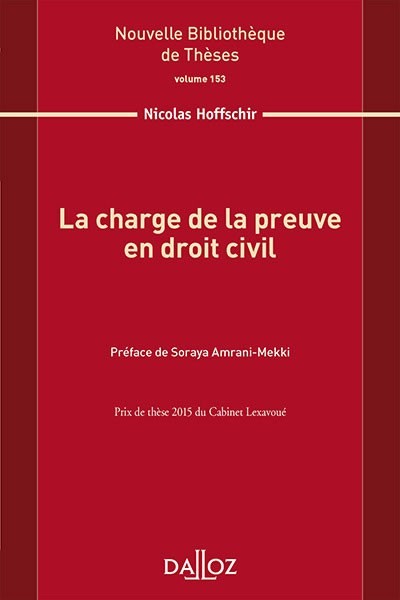 Nouvelle Bibliothèque
de Thèses
volume 153

Nicolas Hoffschir

La charge de la preuve
en droit civil

Préface de Soraya Amrani-Mekki

Prix de thèse 2015 du Cabinet Lexavoué

DALLOZ